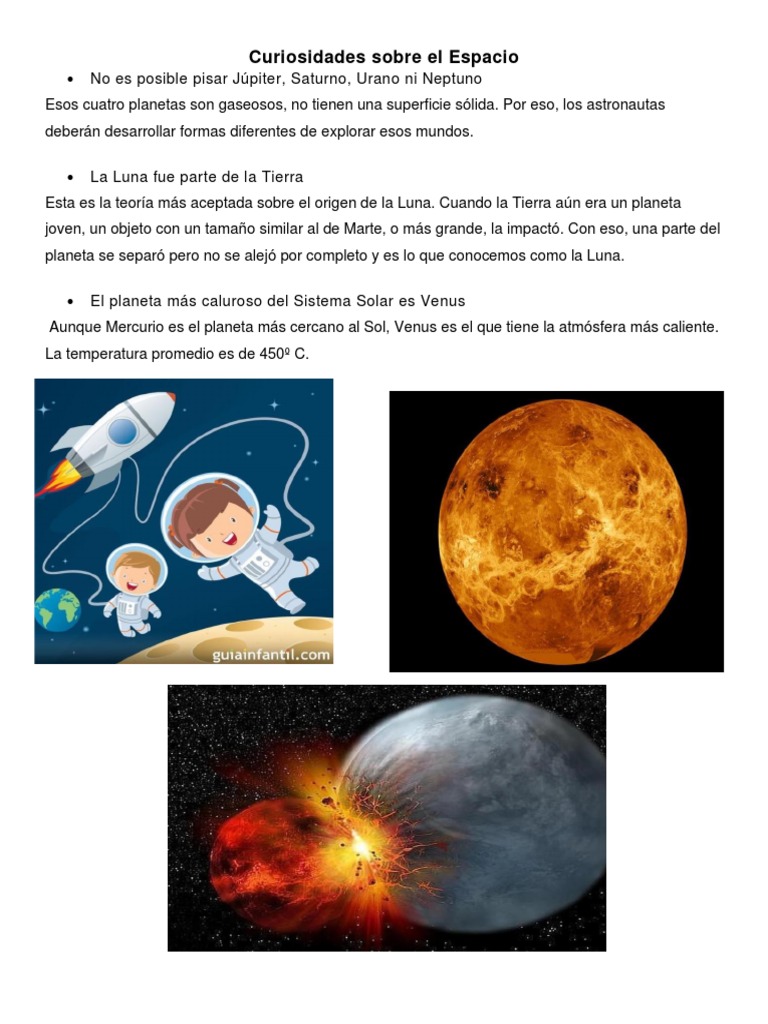 Curiosidades sobre el Espacio

• No es posible pisar Júpiter, Saturno, Urano ni Neptuno

Esos cuatro planetas son gaseosos, no tienen una superficie sólida. Por eso, los astronautas deberán desarrollar formas diferentes de explorar esos mundos.

• La Luna fue parte de la Tierra

Esta es la teoría más aceptada sobre el origen de la Luna. Cuando la Tierra aún era un planeta joven, un objeto con un tamaño similar al de Marte, o más grande, la impactó. Con eso, una parte del planeta se separó pero no se alejó por completo y es lo que conocemos como la Luna.

• El planeta más caluroso del Sistema Solar es Venus

Aunque Mercurio es el planeta más cercano al Sol, Venus es el que tiene la atmósfera más caliente. La temperatura promedio es de 450º C.

guiainfantil.com